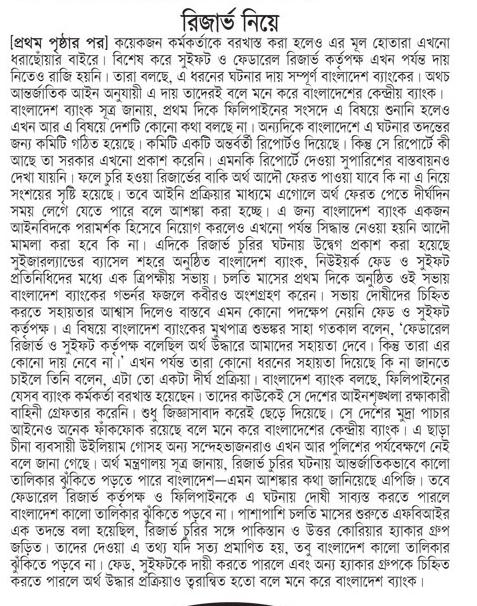 রিজার্ভ নিয়ে

[প্রথম পৃষ্ঠার পর] কয়েকজন কর্মকর্তাকে বরখাস্ত করা হলেও এর মূল হোতারা এখনো ধরাছোঁয়ার বাইরে। বিশেষ করে সুইফট ও ফেডারেল রিজার্ভ কর্তৃপক্ষ এখন পর্যন্ত দায় নিতেও রাজি হয়নি। তারা বলছে, এ ধরনের ঘটনার দায় সম্পূর্ণ বাংলাদেশ ব্যাংকের। অথচ আন্তর্জাতিক আইন অনুযায়ী এ দায় তাদেরই বলে মনে করে বাংলাদেশের কেন্দ্রীয় ব্যাংক। বাংলাদেশ ব্যাংক সূত্র জানায়, প্রথম দিকে ফিলিপাইনের সংসদে এ বিষয়ে শুনানি হলেও এখন আর এ বিষয়ে দেশটি কোনো কথা বলছে না। অন্যদিকে বাংলাদেশে এ ঘটনার তদন্তের জন্য কমিটি গঠিত হয়েছে। কমিটি একটি অন্তর্বর্তী রিপোর্টও দিয়েছে। কিন্তু সে রিপোর্টে কী আছে তা সরকার এখনো প্রকাশ করেনি। এমনকি রিপোর্টে দেওয়া সুপারিশের বাস্তবায়নও দেখা যায়নি। ফলে চুরি হওয়া রিজার্ভের বাকি অর্থ আদৌ ফেরত পাওয়া যাবে কি না এ নিয়ে সংশয়ের সৃষ্টি হয়েছে। তবে আইনি প্রক্রিয়ার মাধ্যমে এগোলে অর্থ ফেরত পেতে দীর্ঘদিন সময় লেগে যেতে পারে বলে আশঙ্কা করা হচ্ছে। এ জন্য বাংলাদেশ ব্যাংক একজন আইনবিদকে পরামর্শক হিসেবে নিয়োগ করলেও এখনো পর্যন্ত সিদ্ধান্ত নেওয়া হয়নি আদৌ মামলা করা হবে কি না। এদিকে রিজার্ভ চুরির ঘটনায় উদ্বেগ প্রকাশ করা হয়েছে সুইজারল্যান্ডের ব্যাসেল শহরে অনুষ্ঠিত বাংলাদেশ ব্যাংক, নিউইয়র্ক ফেড ও সুইফট প্রতিনিধিদের মধ্যে এক ত্রিপক্ষীয় সভায়। চলতি মাসের প্রথম দিকে অনুষ্ঠিত ওই সভায় বাংলাদেশ ব্যাংকের গভর্নর ফজলে কবীরও অংশগ্রহণ করেন। সভায় দোষীদের চিহ্নিত করতে সহায়তার আশ্বাস দিলেও বাস্তবে এমন কোনো পদক্ষেপ নেয়নি ফেড ও সুইফট কর্তৃপক্ষ। এ বিষয়ে বাংলাদেশ ব্যাংকের মুখপাত্র শুভঙ্কর সাহা গতকাল বলেন, 'ফেডারেল রিজার্ভ ও সুইফট কর্তৃপক্ষ বলেছিল অর্থ উদ্ধারে আমাদের সহায়তা দেবে। কিন্তু তারা এর কোনো দায় নেবে না।' এখন পর্যন্ত তারা কোনো ধরনের সহায়তা দিয়েছে কি না জানতে চাইলে তিনি বলেন, এটা তো একটা দীর্ঘ প্রক্রিয়া। বাংলাদেশ ব্যাংক বলছে, ফিলিপাইনের যেসব ব্যাংক কর্মকর্তা বরখাস্ত হয়েছেন। তাদের কাউকেই সে দেশের আইনশৃঙ্খলা রক্ষাকারী বাহিনী গ্রেফতার করেনি। শুধু জিজ্ঞাসাবাদ করেই ছেড়ে দিয়েছে। সে দেশের মুদ্রা পাচার আইনেও অনেক ফাঁকফোক রয়েছে বলে মনে করে বাংলাদেশের কেন্দ্রীয় ব্যাংক। এ ছাড়া চীনা ব্যবসায়ী উইলিয়াম গোসহ অন্য সন্দেহভাজনরাও এখন আর পুলিশের পর্যবেক্ষণে নেই বলে জানা গেছে। অর্থ মন্ত্রণালয় সূত্র জানায়, রিজার্ভ চুরির ঘটনায় আন্তর্জাতিকভাবে কালো তালিকার ঝুঁকিতে পড়তে পারে বাংলাদেশ—এমন আশঙ্কার কথা জানিয়েছে এপিজি। তবে ফেডারেল রিজার্ভ কর্তৃপক্ষ ও ফিলিপাইনকে এ ঘটনায় দোষী সাব্যস্ত করতে পারলে বাংলাদেশ কালো তালিকার ঝুঁকিতে পড়বে না। পাশাপাশি চলতি মাসের শুরুতে এফবিআইর এক তদন্তে বলা হয়েছিল, রিজার্ভ চুরির সঙ্গে পাকিস্তান ও উত্তর কোরিয়ার হ্যাকার গ্রুপ জড়িত। তাদের দেওয়া এ তথ্য যদি সত্য প্রমাণিত হয়, তবু বাংলাদেশ কালো তালিকার ঝুঁকিতে পড়বে না। ফেড, সুইফটকে দায়ী করতে পারলে এবং অন্য হ্যাকার গ্রুপকে চিহ্নিত করতে পারলে অর্থ উদ্ধার প্রক্রিয়াও ত্বরান্বিত হতো বলে মনে করে বাংলাদেশ ব্যাংক।